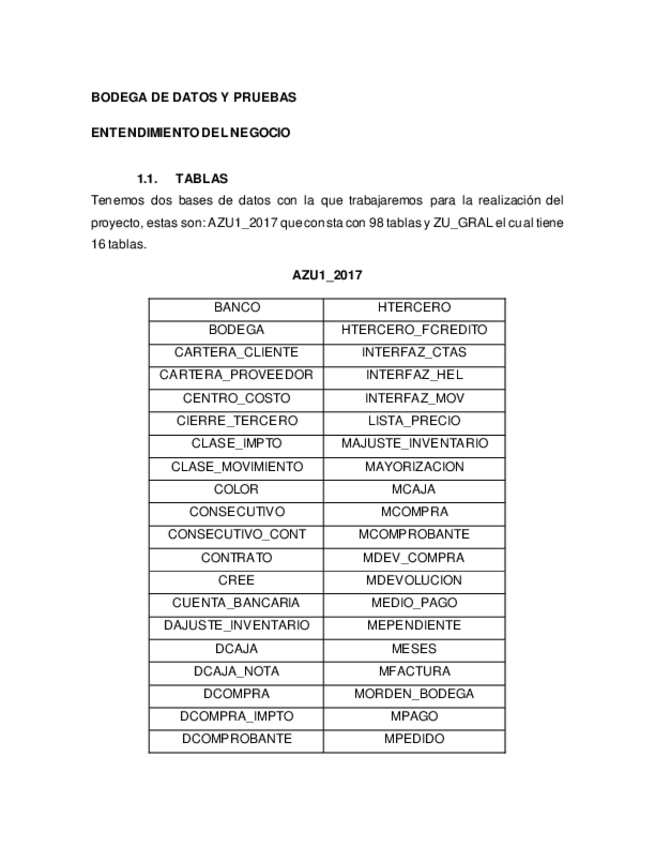 BODEGA DE DATOS Y PRUEBAS

ENTENDIMIENTO DEL NEGOCIO

1.1. TABLAS

Tenemos dos bases de datos con la que trabajaremos para la realización del proyecto, estas son: AZU1_2017 que consta con 98 tablas y ZU_GRAL el cual tiene 16 tablas.

AZU1_2017

| BANCO | HTERCERO |
|---|---|
| BODEGA | HTERCERO_FCREDITO |
| CARTERA_CLIENTE | INTERFAZ_CTAS |
| CARTERA_PROVEEDOR | INTERFAZ_HEL |
| CENTRO_COSTO | INTERFAZ_MOV |
| CIERRE_TERCERO | LISTA_PRECIO |
| CLASE_IMPTO | MAJUSTE_INVENTARIO |
| CLASE_MOVIMIENTO | MAYORIZACION |
| COLOR | MCAJA |
| CONSECUTIVO | MCOMPRA |
| CONSECUTIVO_CONT | MCOMPROBANTE |
| CONTRATO | MDEV_COMPRA |
| CREE | MDEVOLUCION |
| CUENTA_BANCARIA | MEDIO_PAGO |
| DAJUSTE_INVENTARIO | MEPENDIENTE |
| DCAJA | MESES |
| DCAJA_NOTA | MFACTURA |
| DCOMPRA | MORDEN_BODEGA |
| DCOMPRA_IMPTO | MPAGO |
| DCOMPROBANTE | MPEDIDO |